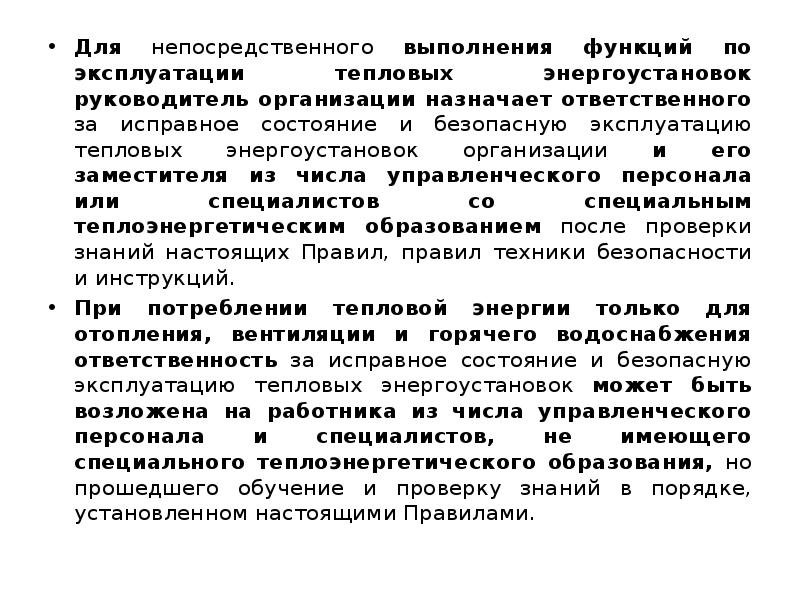 • Для непосредственного выполнения функций по эксплуатации тепловых энергоустановок руководитель организации назначает ответственного за исправное состояние и безопасную эксплуатацию тепловых энергоустановок организации и его заместителя из числа управленческого персонала или специалистов со специальным теплоэнергетическим образованием после проверки знаний настоящих Правил, правил техники безопасности и инструкций.

• При потреблении тепловой энергии только для отопления, вентиляции и горячего водоснабжения ответственность за исправное состояние и безопасную эксплуатацию тепловых энергоустановок может быть возложена на работника из числа управленческого персонала и специалистов, не имеющего специального теплоэнергетического образования, но прошедшего обучение и проверку знаний в порядке, установленном настоящими Правилами.